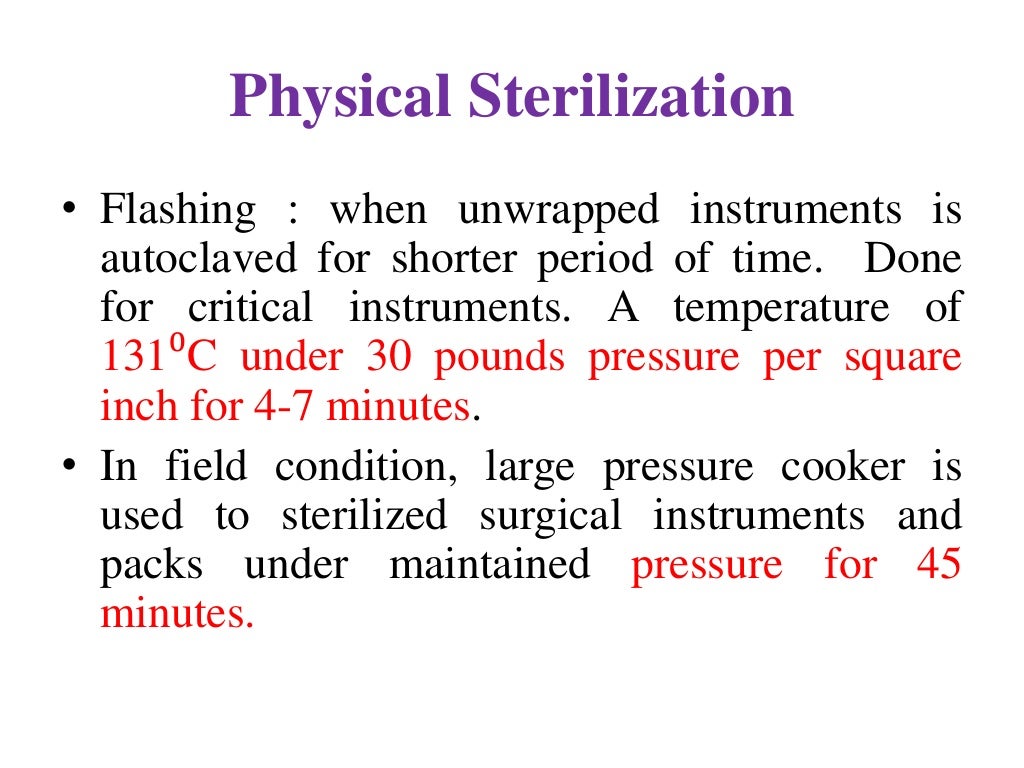 Physical Sterilization

• Flashing : when unwrapped instruments is autoclaved for shorter period of time. Done for critical instruments. A temperature of $131^0$C under 30 pounds pressure per square inch for 4-7 minutes.

• In field condition, large pressure cooker is used to sterilized surgical instruments and packs under maintained pressure for 45 minutes.